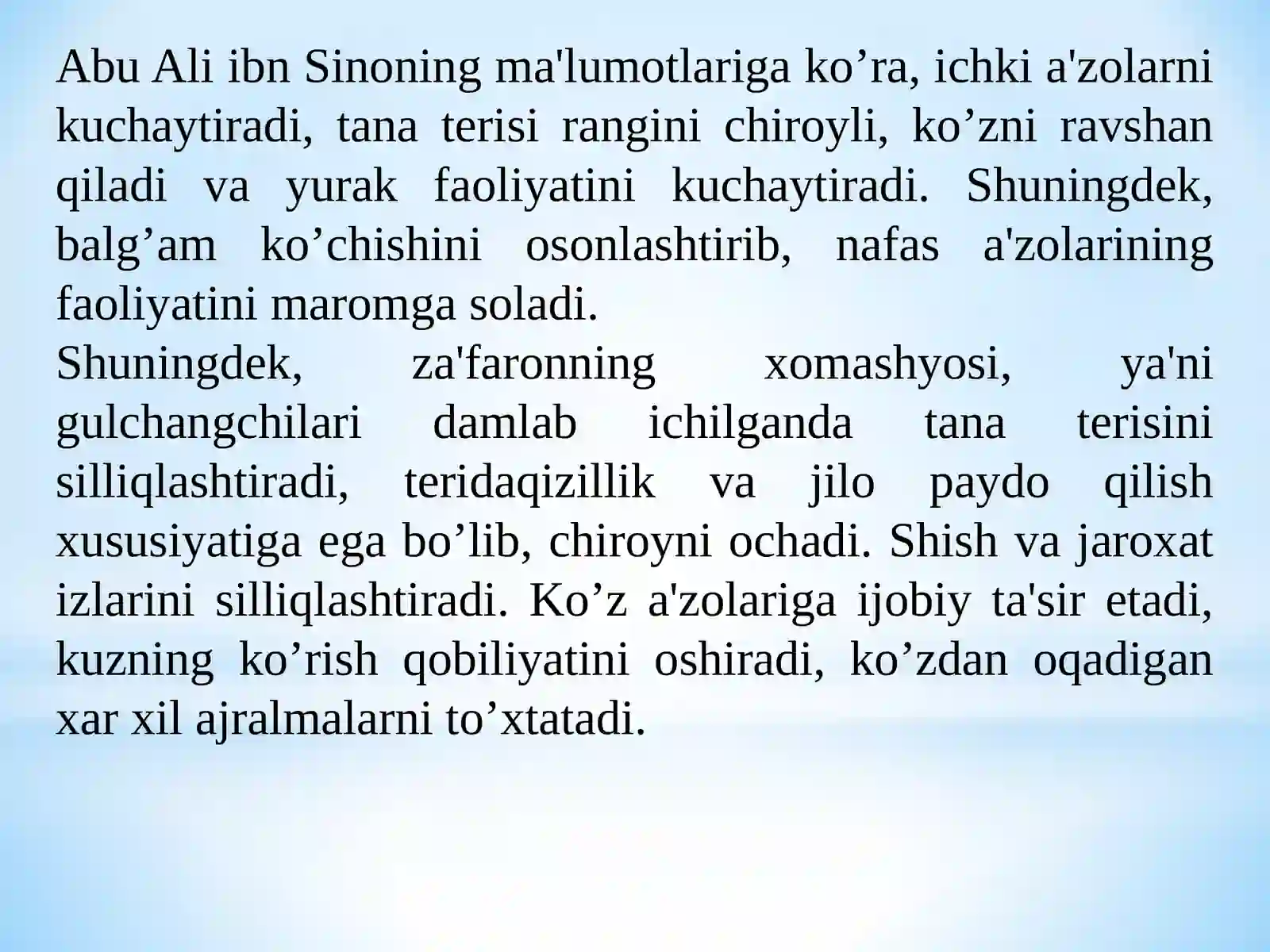 Abu Ali ibn Sinoning ma'lumotlariga ko'ra, ichki a'zolarni kuchaytiradi, tana terisi rangini chiroyli, ko'zni ravshan qiladi va yurak faoliyatini kuchaytiradi. Shuningdek, balg'am ko'chishini osonlashtirib, nafas a'zolarining faoliyatini maromga soladi.

Shuningdek, za'faronning xomashyosi, ya'ni gulchangchilari damlab ichilganda tana terisini silliqlashtiradi, teridaqizillik va jilo paydo qilish xususiyatiga ega bo'lib, chiroyni ochadi. Shish va jaroxat izlarini silliqlashtiradi. Ko'z a'zolariga ijobiy ta'sir etadi, kuzning ko'rish qobiliyatini oshiradi, ko'zdan oqadigan xar xil ajralmalarni to'xtatadi.